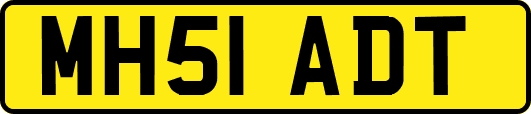 MH51 ADT